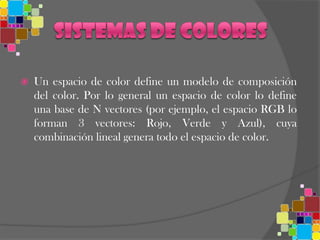 SISTEMAS DE COLORES

Un espacio de color define un modelo de composición del color. Por lo general un espacio de color lo define una base de N vectores (por ejemplo, el espacio RGB lo forman 3 vectores: Rojo, Verde y Azul), cuya combinación lineal genera todo el espacio de color.